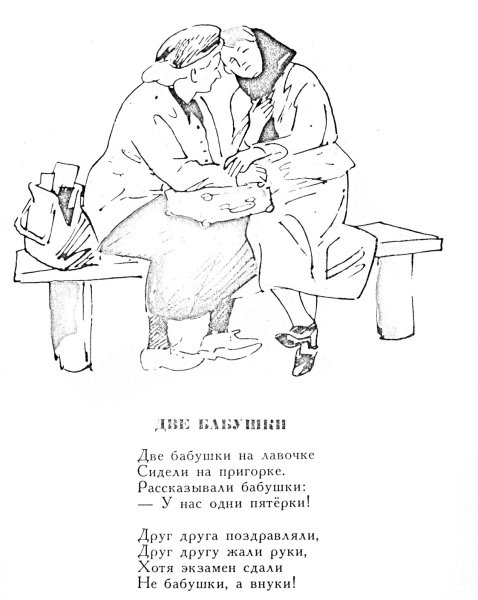 ДВЕ БАБУШКИ

Две бабушки на лавочке
Сидели на пригорке.
Рассказывали бабушки:
— У нас одни пятёрки!

Друг друга поздравляли,
Друг другу жали руки,
Хотя экзамен сдали
Не бабушки, а внуки!